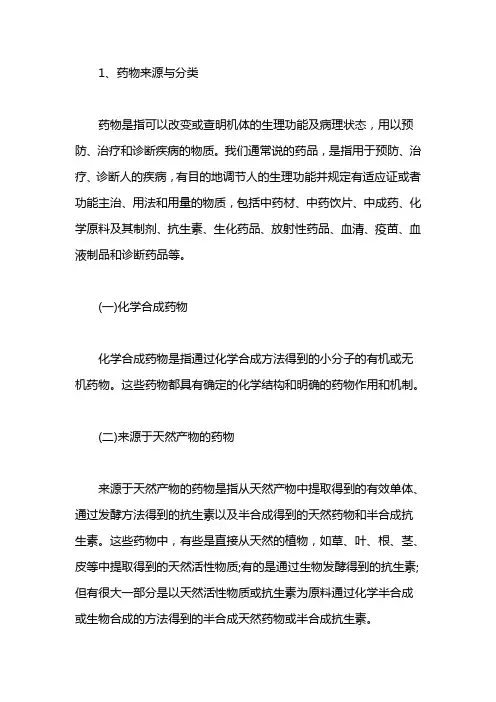 1、药物来源与分类

药物是指可以改变或查明机体的生理功能及病理状态，用以预防、治疗和诊断疾病的物质。我们通常说的药品，是指用于预防、治疗、诊断人的疾病，有目的地调节人的生理功能并规定有适应证或者功能主治、用法和用量的物质，包括中药材、中药饮片、中成药、化学原料及其制剂、抗生素、生化药品、放射性药品、血清、疫苗、血液制品和诊断药品等。

(一)化学合成药物

化学合成药物是指通过化学合成方法得到的小分子的有机或无机药物。这些药物都具有确定的化学结构和明确的药物作用和机制。

(二)来源于天然产物的药物

来源于天然产物的药物是指从天然产物中提取得到的有效单体、通过发酵方法得到的抗生素以及半合成得到的天然药物和半合成抗生素。这些药物中，有些是直接从天然的植物，如草、叶、根、茎、皮等中提取得到的天然活性物质;有的是通过生物发酵得到的抗生素;但有很大一部分是以天然活性物质或抗生素为原料通过化学半合成或生物合成的方法得到的半合成天然药物或半合成抗生素。